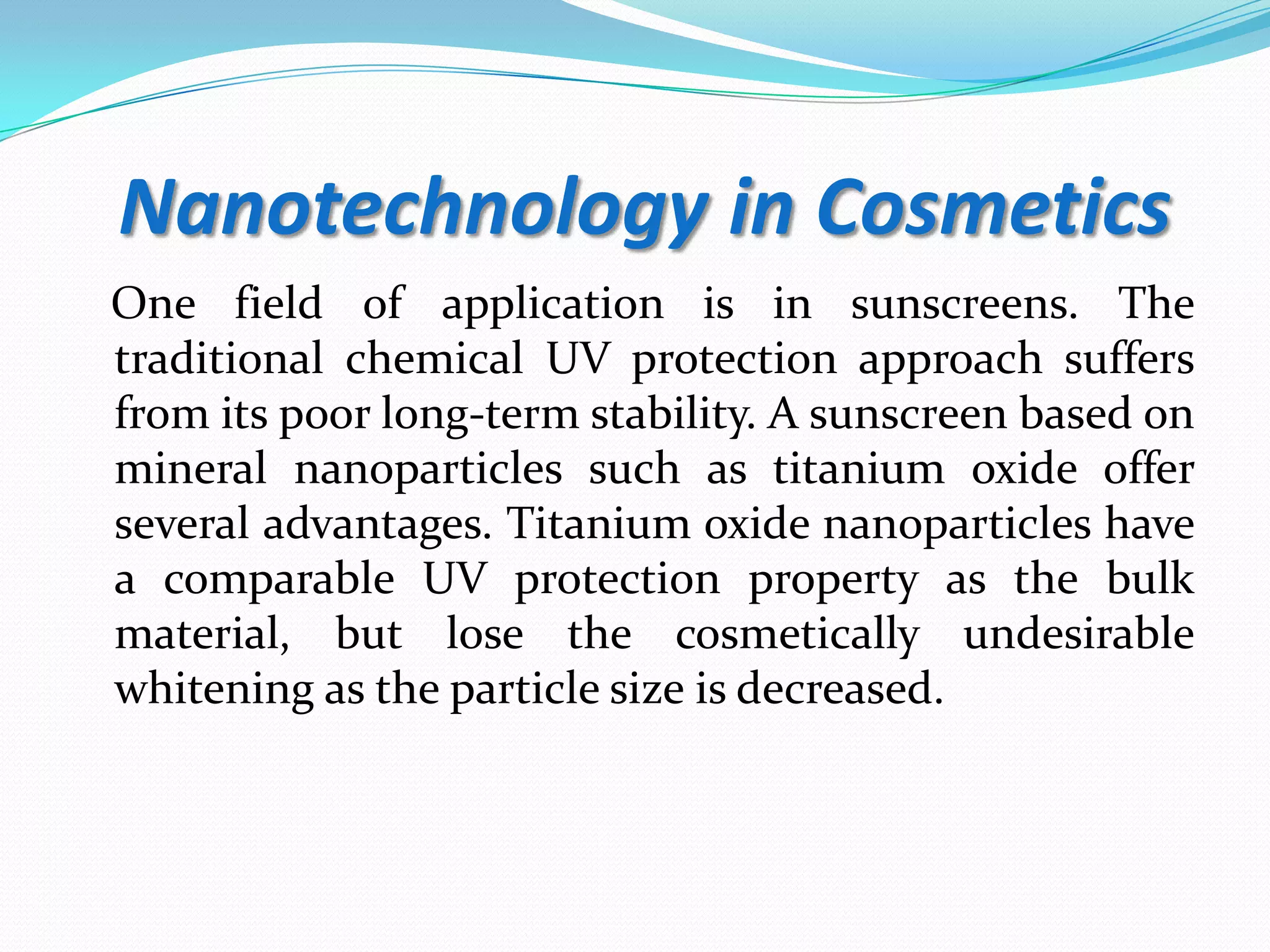 Nanotechnology in Cosmetics

One field of application is in sunscreens. The traditional chemical UV protection approach suffers from its poor long-term stability. A sunscreen based on mineral nanoparticles such as titanium oxide offer several advantages. Titanium oxide nanoparticles have a comparable UV protection property as the bulk material, but lose the cosmetically undesirable whitening as the particle size is decreased.